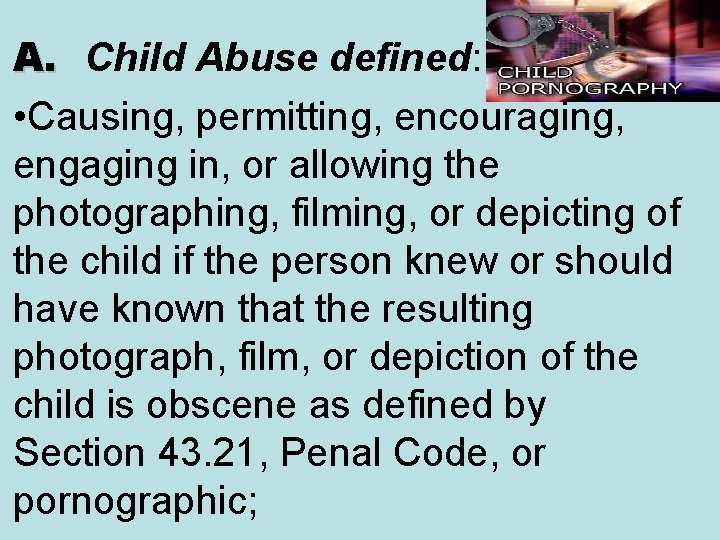 A. Child Abuse defined:

CHILD PORNOGRAPHY

•Causing, permitting, encouraging, engaging in, or allowing the photographing, filming, or depicting of the child if the person knew or should have known that the resulting photograph, film, or depiction of the child is obscene as defined by Section 43.21, Penal Code, or pornographic;